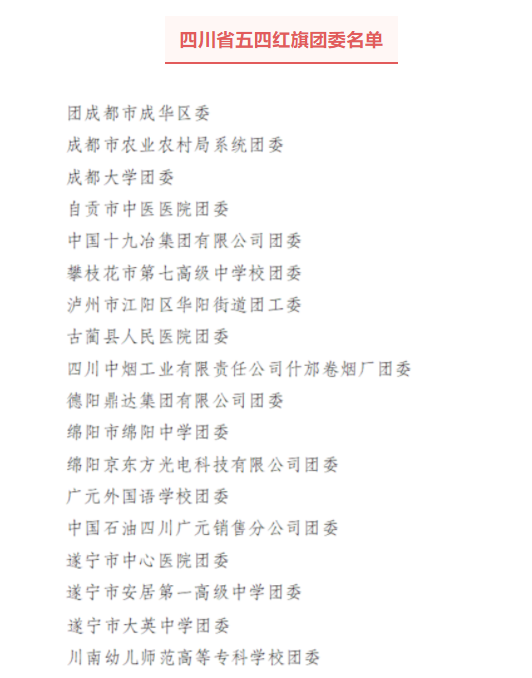 四川省五四红旗团委名单

团成都市成华区委
成都市农业农村局系统团委
成都大学团委
自贡市中医医院团委
中国十九冶集团有限公司团委
攀枝花市第七高级中学校团委
泸州市江阳区华阳街道团工委
古蔺县人民医院团委
四川中烟工业有限责任公司什邡卷烟厂团委
德阳鼎达集团有限公司团委
绵阳市绵阳中学团委
绵阳京东方光电科技有限公司团委
广元外国语学校团委
中国石油四川广元销售分公司团委
遂宁市中心医院团委
遂宁市安居第一高级中学团委
遂宁市大英中学团委
川南幼儿师范高等专科学校团委